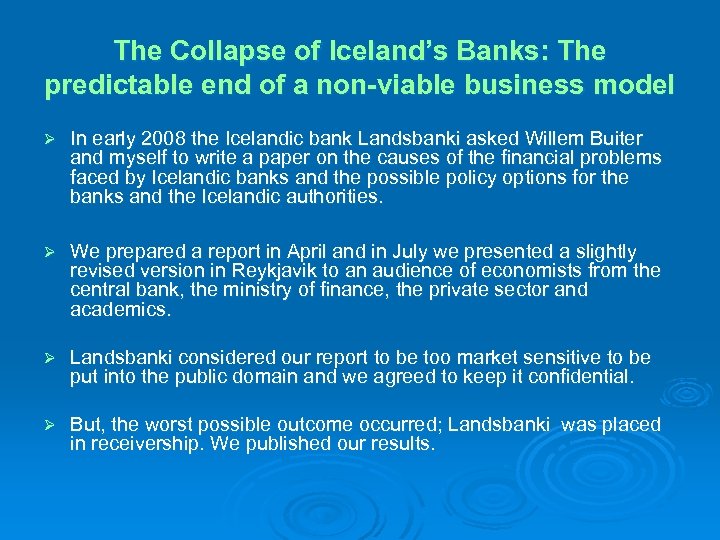 The Collapse of Iceland's Banks: The predictable end of a non-viable business model

➢ In early 2008 the Icelandic bank Landsbanki asked Willem Buiter and myself to write a paper on the causes of the financial problems faced by Icelandic banks and the possible policy options for the banks and the Icelandic authorities.

➢ We prepared a report in April and in July we presented a slightly revised version in Reykjavik to an audience of economists from the central bank, the ministry of finance, the private sector and academics.

➢ Landsbanki considered our report to be too market sensitive to be put into the public domain and we agreed to keep it confidential.

➢ But, the worst possible outcome occurred; Landsbanki was placed in receivership. We published our results.